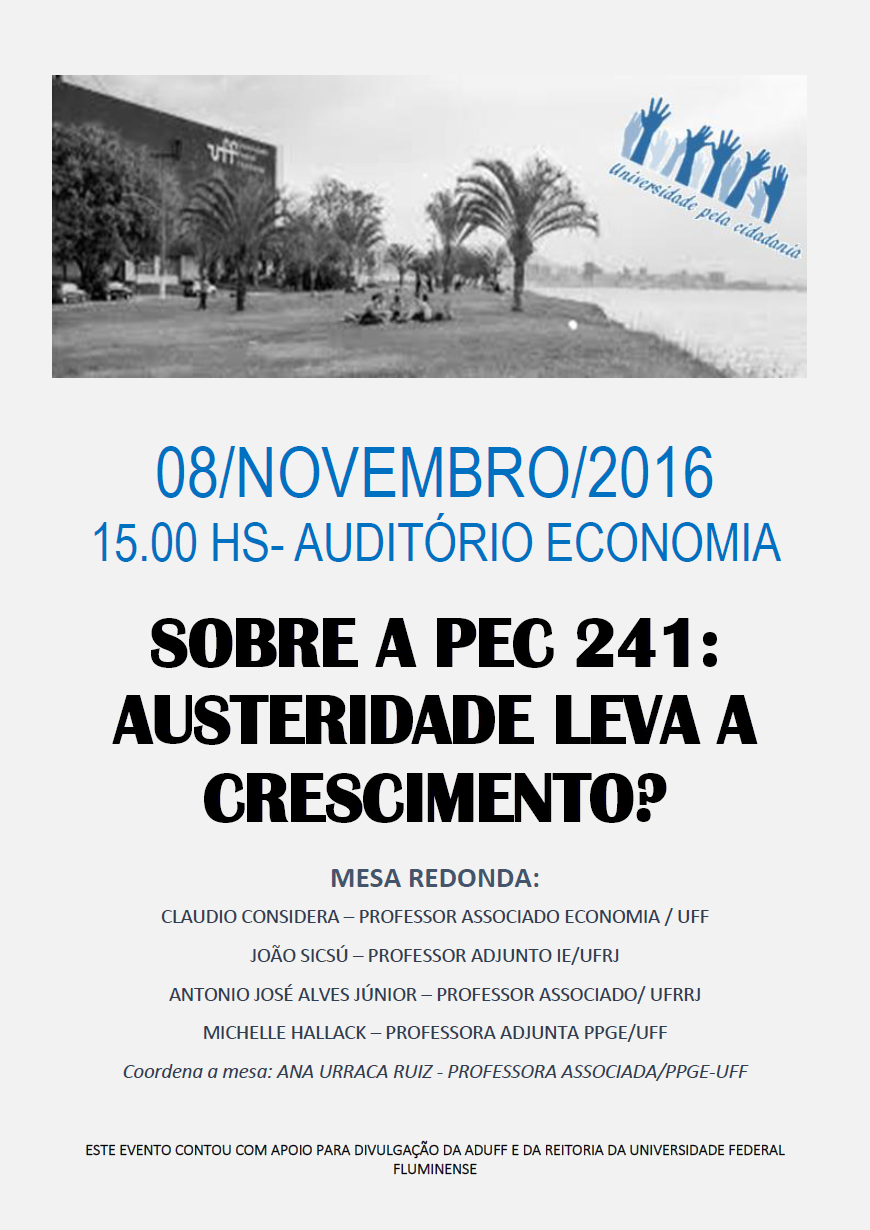 uff

Universidade pela cidadania

08/NOVEMBRO/2016
15.00 HS- AUDITÓRIO ECONOMIA

SOBRE A PEC 241: AUSTERIDADE LEVA A CRESCIMENTO?

MESA REDONDA:

CLAUDIO CONSIDERA – PROFESSOR ASSOCIADO ECONOMIA / UFF

JOÃO SICSÚ – PROFESSOR ADJUNTO IE/UFRJ

ANTONIO JOSÉ ALVES JÚNIOR – PROFESSOR ASSOCIADO/ UFRRJ

MICHELLE HALLACK – PROFESSORA ADJUNTA PPGE/UFF

Coordena a mesa: ANA URRACA RUIZ - PROFESSORA ASSOCIADA/PPGE-UFF

ESTE EVENTO CONTOU COM APOIO PARA DIVULGAÇÃO DA ADUFF E DA REITORIA DA UNIVERSIDADE FEDERAL FLUMINENSE